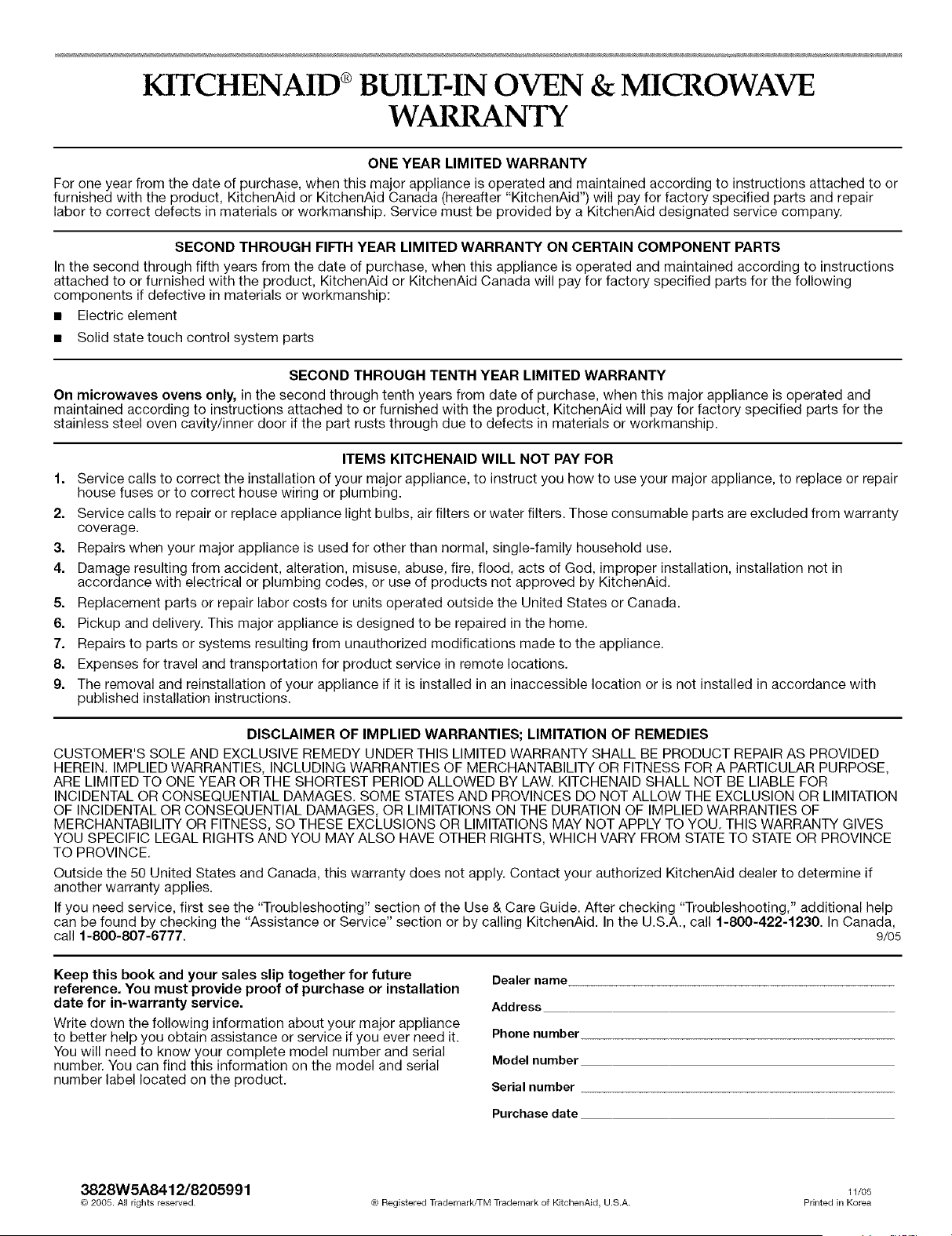 KITCHENAID® BUILT-IN OVEN & MICROWAVE WARRANTY

ONE YEAR LIMITED WARRANTY

For one year from the date of purchase, when this major appliance is operated and maintained according to instructions attached to or furnished with the product, KitchenAid or KitchenAid Canada (hereafter "KitchenAid") will pay for factory specified parts and repair labor to correct defects in materials or workmanship. Service must be provided by a KitchenAid designated service company.

SECOND THROUGH FIFTH YEAR LIMITED WARRANTY ON CERTAIN COMPONENT PARTS

In the second through fifth years from the date of purchase, when this appliance is operated and maintained according to instructions attached to or furnished with the product, KitchenAid or KitchenAid Canada will pay for factory specified parts for the following components if defective in materials or workmanship:

■ Electric element

■ Solid state touch control system parts

SECOND THROUGH TENTH YEAR LIMITED WARRANTY

On microwaves ovens only, in the second through tenth years from date of purchase, when this major appliance is operated and maintained according to instructions attached to or furnished with the product, KitchenAid will pay for factory specified parts for the stainless steel oven cavity/inner door if the part rusts through due to defects in materials or workmanship.

ITEMS KITCHENAID WILL NOT PAY FOR

1. Service calls to correct the installation of your major appliance, to instruct you how to use your major appliance, to replace or repair house fuses or to correct house wiring or plumbing.
2. Service calls to repair or replace appliance light bulbs, air filters or water filters. Those consumable parts are excluded from warranty coverage.
3. Repairs when your major appliance is used for other than normal, single-family household use.
4. Damage resulting from accident, alteration, misuse, abuse, fire, flood, acts of God, improper installation, installation not in accordance with electrical or plumbing codes, or use of products not approved by KitchenAid.
5. Replacement parts or repair labor costs for units operated outside the United States or Canada.
6. Pickup and delivery. This major appliance is designed to be repaired in the home.
7. Repairs to parts or systems resulting from unauthorized modifications made to the appliance.
8. Expenses for travel and transportation for product service in remote locations.
9. The removal and reinstallation of your appliance if it is installed in an inaccessible location or is not installed in accordance with published installation instructions.

DISCLAIMER OF IMPLIED WARRANTIES; LIMITATION OF REMEDIES

CUSTOMER'S SOLE AND EXCLUSIVE REMEDY UNDER THIS LIMITED WARRANTY SHALL BE PRODUCT REPAIR AS PROVIDED HEREIN. IMPLIED WARRANTIES, INCLUDING WARRANTIES OF MERCHANTABILITY OR FITNESS FOR A PARTICULAR PURPOSE, ARE LIMITED TO ONE YEAR OR THE SHORTEST PERIOD ALLOWED BY LAW. KITCHENAID SHALL NOT BE LIABLE FOR INCIDENTAL OR CONSEQUENTIAL DAMAGES. SOME STATES AND PROVINCES DO NOT ALLOW THE EXCLUSION OR LIMITATION OF INCIDENTAL OR CONSEQUENTIAL DAMAGES, OR LIMITATIONS ON THE DURATION OF IMPLIED WARRANTIES OF MERCHANTABILITY OR FITNESS, SO THESE EXCLUSIONS OR LIMITATIONS MAY NOT APPLY TO YOU. THIS WARRANTY GIVES YOU SPECIFIC LEGAL RIGHTS AND YOU MAY ALSO HAVE OTHER RIGHTS, WHICH VARY FROM STATE TO STATE OR PROVINCE TO PROVINCE.

Outside the 50 United States and Canada, this warranty does not apply. Contact your authorized KitchenAid dealer to determine if another warranty applies.

If you need service, first see the "Troubleshooting" section of the Use & Care Guide. After checking "Troubleshooting," additional help can be found by checking the "Assistance or Service" section or by calling KitchenAid. In the U.S.A., call 1-800-422-1230. In Canada, call 1-800-807-6777. 9/05

Keep this book and your sales slip together for future reference. You must provide proof of purchase or installation date for in-warranty service.

Write down the following information about your major appliance to better help you obtain assistance or service if you ever need it. You will need to know your complete model number and serial number. You can find this information on the model and serial number label located on the product.

Dealer name

Address

Phone number

Model number

Serial number

Purchase date

3828W5A8412/8205991
© 2005. All rights reserved. ® Registered Trademark/TM Trademark of KitchenAid, U.S.A. 11/05 Printed in Korea